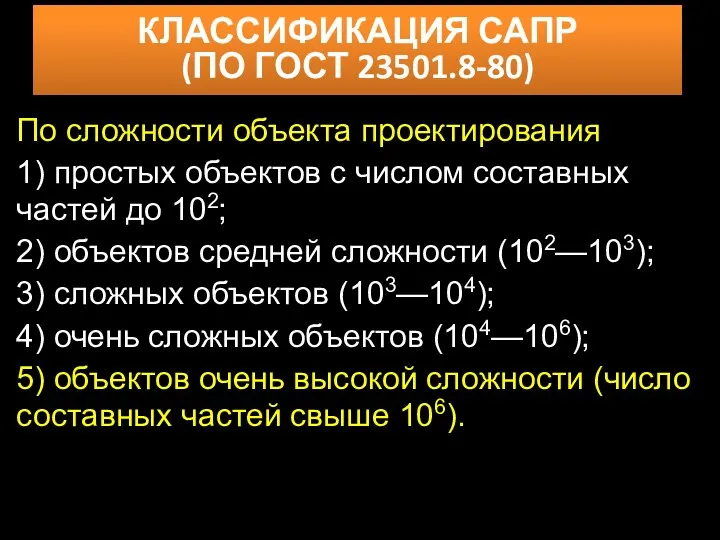 КЛАССИФИКАЦИЯ САПР
(ПО ГОСТ 23501.8-80)

По сложности объекта проектирования

1) простых объектов с числом составных частей до $10^2$;

2) объектов средней сложности ($10^2$—$10^3$);

3) сложных объектов ($10^3$—$10^4$);

4) очень сложных объектов ($10^4$—$10^6$);

5) объектов очень высокой сложности (число составных частей свыше $10^6$).